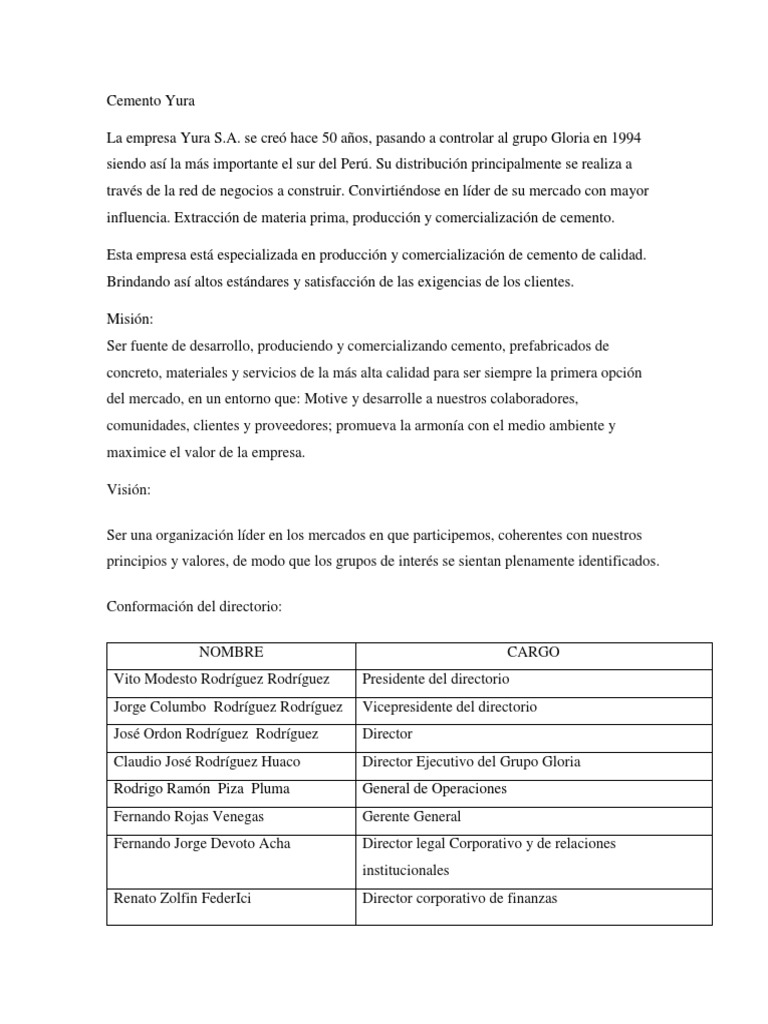 Cemento Yura

La empresa Yura S.A. se creó hace 50 años, pasando a controlar al grupo Gloria en 1994 siendo así la más importante el sur del Perú. Su distribución principalmente se realiza a través de la red de negocios a construir. Convirtiéndose en líder de su mercado con mayor influencia. Extracción de materia prima, producción y comercialización de cemento.

Esta empresa está especializada en producción y comercialización de cemento de calidad. Brindando así altos estándares y satisfacción de las exigencias de los clientes.

Misión:
Ser fuente de desarrollo, produciendo y comercializando cemento, prefabricados de concreto, materiales y servicios de la más alta calidad para ser siempre la primera opción del mercado, en un entorno que: Motive y desarrolle a nuestros colaboradores, comunidades, clientes y proveedores; promueva la armonía con el medio ambiente y maximice el valor de la empresa.

Visión:

Ser una organización líder en los mercados en que participemos, coherentes con nuestros principios y valores, de modo que los grupos de interés se sientan plenamente identificados.

Conformación del directorio:

| NOMBRE | CARGO |
|---|---|
| Vito Modesto Rodríguez Rodríguez | Presidente del directorio |
| Jorge Columbo Rodríguez Rodríguez | Vicepresidente del directorio |
| José Ordon Rodríguez Rodríguez | Director |
| Claudio José Rodríguez Huaco | Director Ejecutivo del Grupo Gloria |
| Rodrigo Ramón Piza Pluma | General de Operaciones |
| Fernando Rojas Venegas | Gerente General |
| Fernando Jorge Devoto Acha | Director legal Corporativo y de relaciones institucionales |
| Renato Zolfin FederIci | Director corporativo de finanzas |